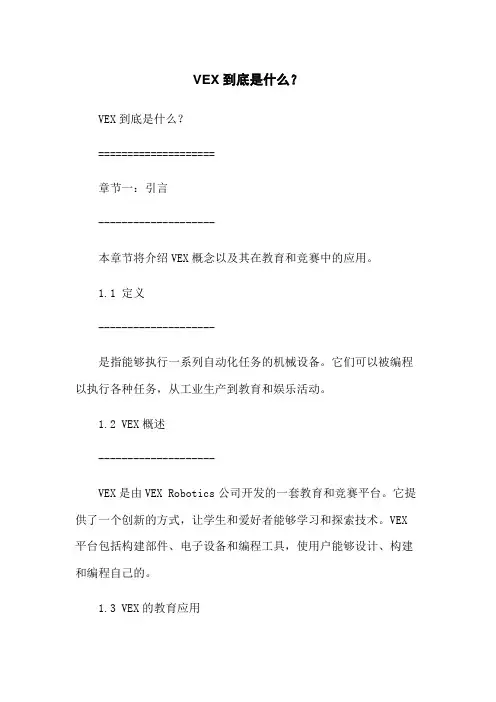 VEX 到底是什么？

VEX 到底是什么？

====================

章节一：引言

--------------------

本章节将介绍 VEX 概念以及其在教育和竞赛中的应用。

1.1 定义

--------------------

是指能够执行一系列自动化任务的机械设备。它们可以被编程以执行各种任务，从工业生产到教育和娱乐活动。

1.2 VEX 概述

--------------------

VEX 是由 VEX Robotics 公司开发的一套教育和竞赛平台。它提供了一个创新的方式，让学生和爱好者能够学习和探索技术。VEX 平台包括构建部件、电子设备和编程工具，使用户能够设计、构建和编程自己的。

1.3 VEX 的教育应用